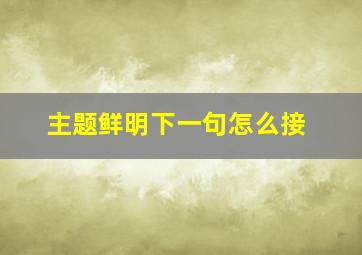 主题鲜明下一句怎么接